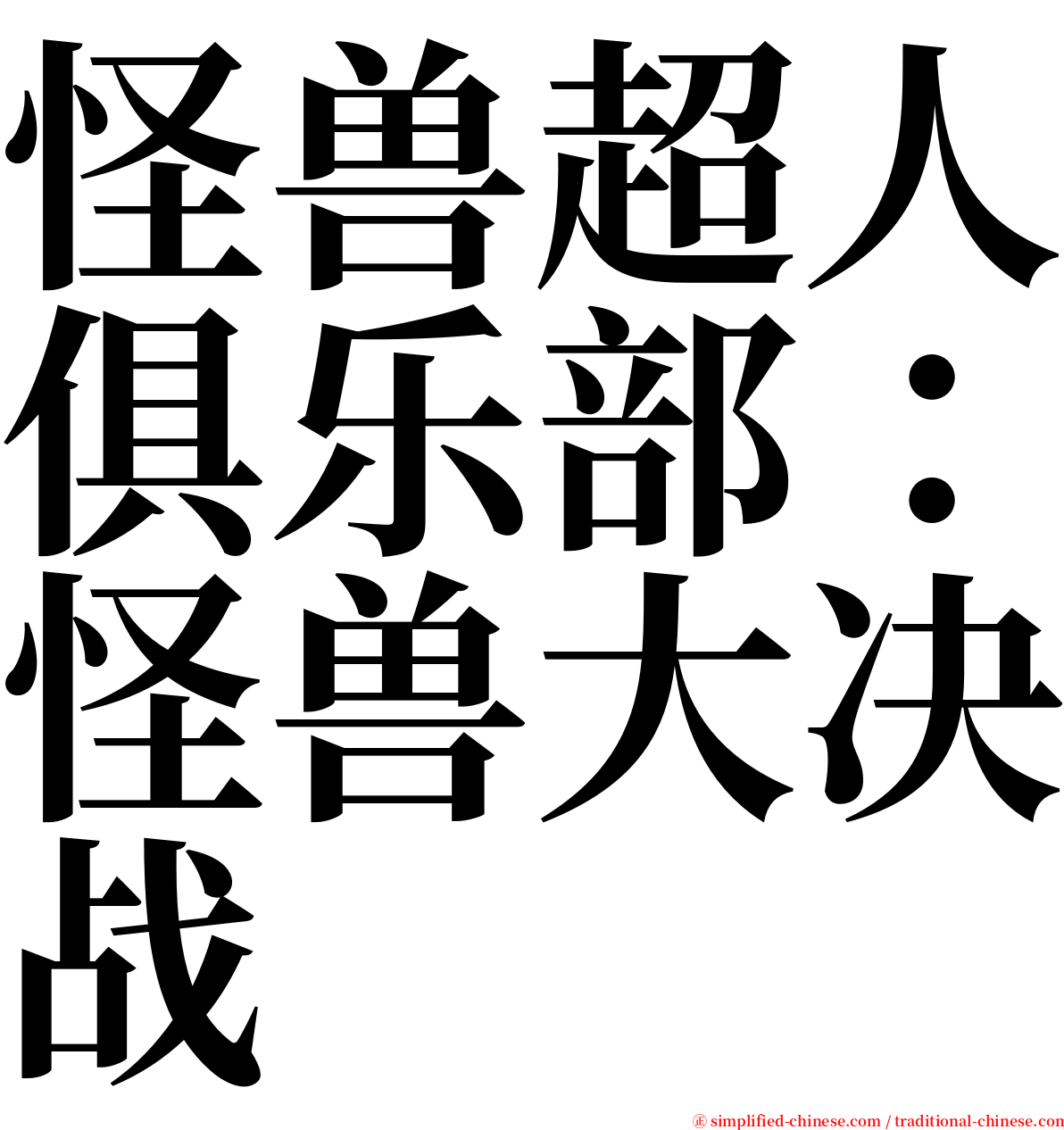 怪兽超人俱乐部：怪兽大决战

㊣ simplified-chinese.com / traditional-chinese.com